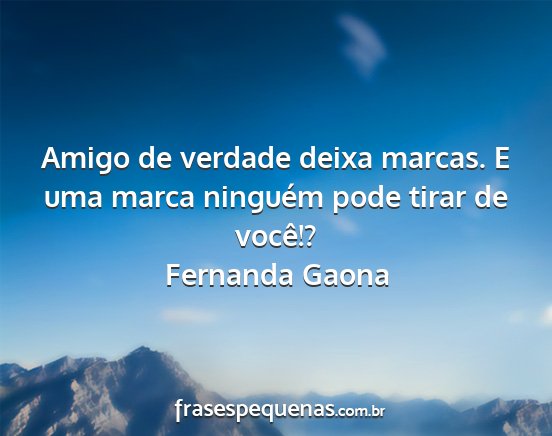 Amigo de verdade deixa marcas. E uma marca ninguém pode tirar de você!?
Fernanda Gaona

frasespequenas.com.br